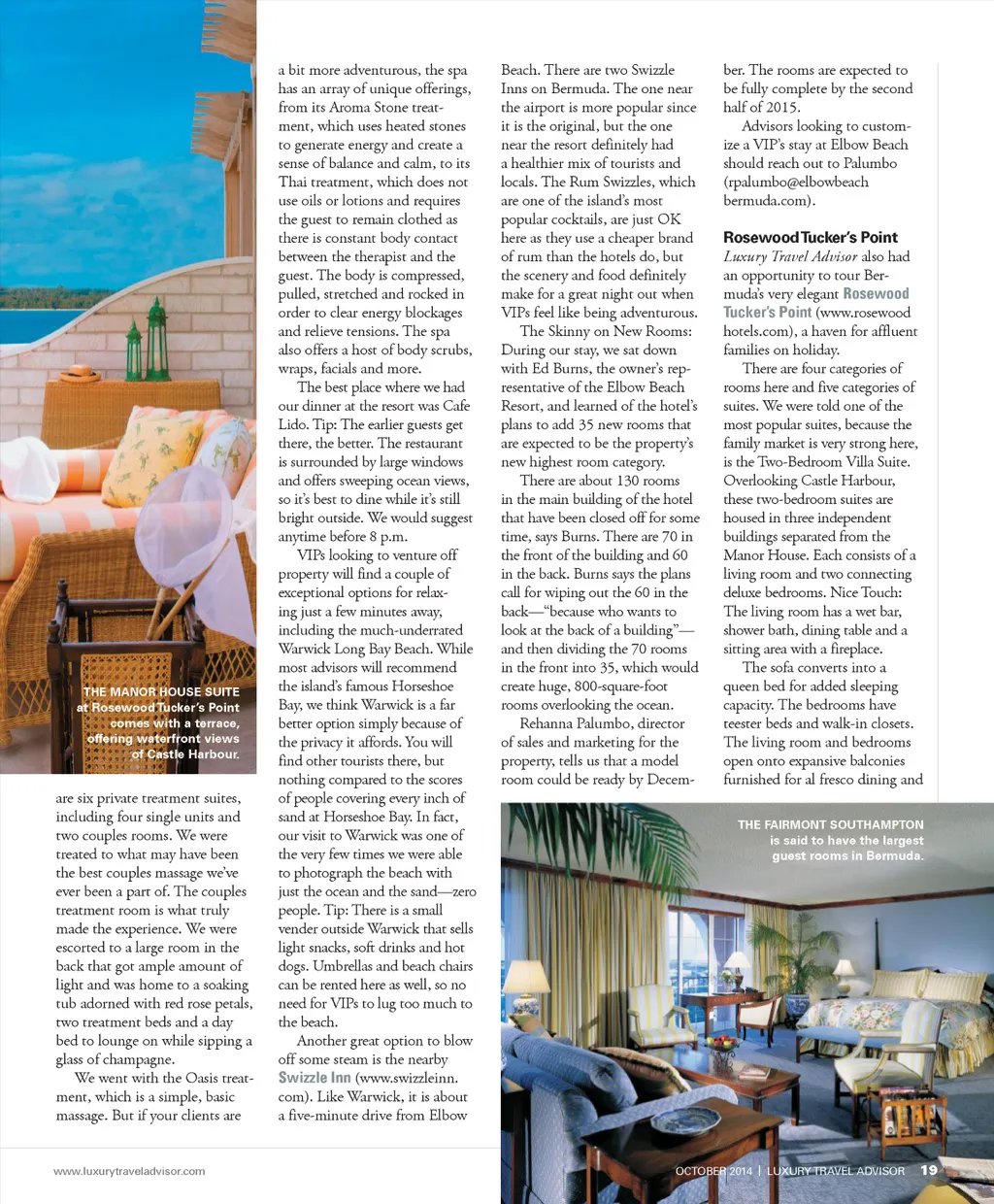 THE MANOR HOUSE SUITE at Rosewood Tucker's Point comes with a terrace, offering waterfront views of Castle Harbour.

are six private treatment suites, including four single units and two couples rooms. We were treated to what may have been the best couples massage we've ever been a part of. The couples treatment room is what truly made the experience. We were escorted to a large room in the back that got ample amount of light and was home to a soaking tub adorned with red rose petals, two treatment beds and a day bed to lounge on while sipping a glass of champagne.

We went with the Oasis treatment, which is a simple, basic massage. But if your clients are a bit more adventurous, the spa has an array of unique offerings, from its Aroma Stone treatment, which uses heated stones to generate energy and create a sense of balance and calm, to its Thai treatment, which does not use oils or lotions and requires the guest to remain clothed as there is constant body contact between the therapist and the guest. The body is compressed, pulled, stretched and rocked in order to clear energy blockages and relieve tensions. The spa also offers a host of body scrubs, wraps, facials and more.

The best place where we had our dinner at the resort was Cafe Lido. Tip: The earlier guests get there, the better. The restaurant is surrounded by large windows and offers sweeping ocean views, so it's best to dine while it's still bright outside. We would suggest anytime before 8 p.m.

VIPs looking to venture off property will find a couple of exceptional options for relaxing just a few minutes away, including the much-underrated Warwick Long Bay Beach. While most advisors will recommend the island's famous Horseshoe Bay, we think Warwick is a far better option simply because of the privacy it affords. You will find other tourists there, but nothing compared to the scores of people covering every inch of sand at Horseshoe Bay. In fact, our visit to Warwick was one of the very few times we were able to photograph the beach with just the ocean and the sand—zero people. Tip: There is a small vender outside Warwick that sells light snacks, soft drinks and hot dogs. Umbrellas and beach chairs can be rented here as well, so no need for VIPs to lug too much to the beach.

Another great option to blow off some steam is the nearby Swizzle Inn (www.swizzleinn.com). Like Warwick, it is about a five-minute drive from Elbow Beach. There are two Swizzle Inns on Bermuda. The one near the airport is more popular since it is the original, but the one near the resort definitely had a healthier mix of tourists and locals. The Rum Swizzles, which are one of the island's most popular cocktails, are just OK here as they use a cheaper brand of rum than the hotels do, but the scenery and food definitely make for a great night out when VIPs feel like being adventurous.

The Skinny on New Rooms: During our stay, we sat down with Ed Burns, the owner's representative of the Elbow Beach Resort, and learned of the hotel's plans to add 35 new rooms that are expected to be the property's new highest room category.

There are about 130 rooms in the main building of the hotel that have been closed off for some time, says Burns. There are 70 in the front of the building and 60 in the back. Burns says the plans call for wiping out the 60 in the back—"because who wants to look at the back of a building"—and then dividing the 70 rooms in the front into 35, which would create huge, 800-square-foot rooms overlooking the ocean.

Rehanna Palumbo, director of sales and marketing for the property, tells us that a model room could be ready by December. The rooms are expected to be fully complete by the second half of 2015.

Advisors looking to customize a VIP's stay at Elbow Beach should reach out to Palumbo (rpalumbo@elbowbeachbermuda.com).

Rosewood Tucker's Point

Luxury Travel Advisor also had an opportunity to tour Bermuda's very elegant Rosewood Tucker's Point (www.rosewoodhotels.com), a haven for affluent families on holiday.

There are four categories of rooms here and five categories of suites. We were told one of the most popular suites, because the family market is very strong here, is the Two-Bedroom Villa Suite. Overlooking Castle Harbour, these two-bedroom suites are housed in three independent buildings separated from the Manor House. Each consists of a living room and two connecting deluxe bedrooms. Nice Touch: The living room has a wet bar, shower bath, dining table and a sitting area with a fireplace.

The sofa converts into a queen bed for added sleeping capacity. The bedrooms have teester beds and walk-in closets. The living room and bedrooms open onto expansive balconies furnished for al fresco dining and

THE FAIRMONT SOUTHAMPTON is said to have the largest guest rooms in Bermuda.

www.luxurytraveladvisor.com

OCTOBER 2014 | LUXURY TRAVEL ADVISOR 19